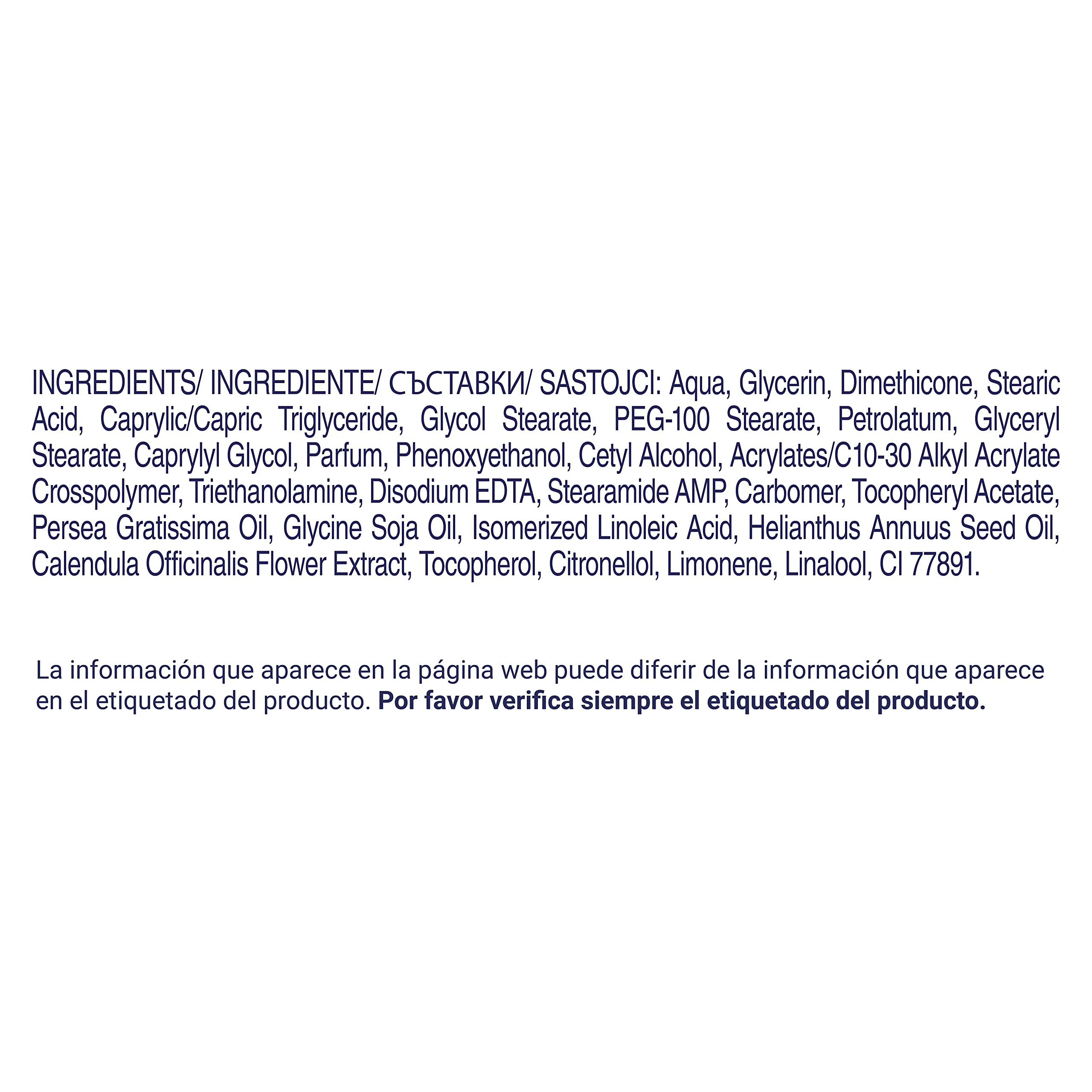 INGREDIENTS/ INGREDIENTE/ СЪСТАВКИ/ SASTOJCI: Aqua, Glycerin, Dimethicone, Stearic Acid, Caprylic/Capric Triglyceride, Glycol Stearate, PEG-100 Stearate, Petrolatum, Glyceryl Stearate, Caprylyl Glycol, Parfum, Phenoxyethanol, Cetyl Alcohol, Acrylates/C10-30 Alkyl Acrylate Crosspolymer, Triethanolamine, Disodium EDTA, Stearamide AMP, Carbomer, Tocopheryl Acetate, Persea Gratissima Oil, Glycine Soja Oil, Isomerized Linoleic Acid, Helianthus Annuus Seed Oil, Calendula Officinalis Flower Extract, Tocopherol, Citronellol, Limonene, Linalool, CI 77891.

La información que aparece en la página web puede diferir de la información que aparece en el etiquetado del producto. Por favor verifica siempre el etiquetado del producto.